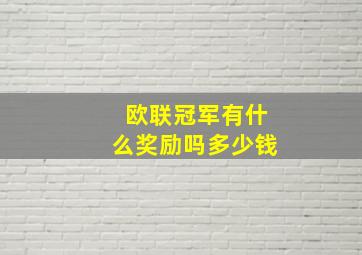 欧联冠军有什么奖励吗多少钱